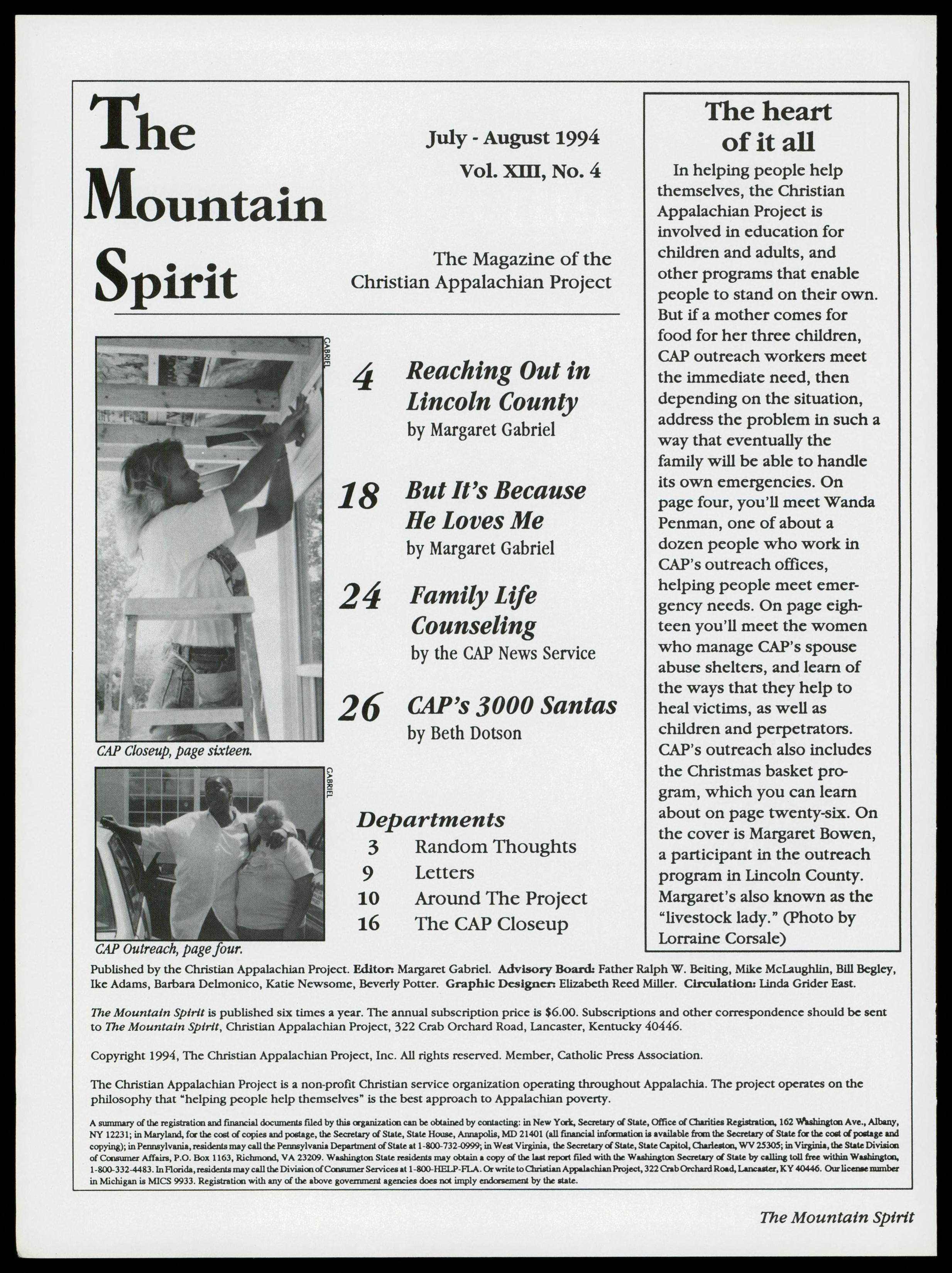 The Mountain Spirit

July - August 1994
Vol. XIII, No. 4

The Magazine of the Christian Appalachian Project

GABRIEL

CAP Closeup, page sixteen.

GABRIEL

CAP Outreach, page four.

4 Reaching Out in Lincoln County
by Margaret Gabriel

18 But It's Because He Loves Me
by Margaret Gabriel

24 Family Life Counseling
by the CAP News Service

26 CAP's 3000 Santas
by Beth Dotson

Departments
3 Random Thoughts
9 Letters
10 Around The Project
16 The CAP Closeup

The heart of it all

In helping people help themselves, the Christian Appalachian Project is involved in education for children and adults, and other programs that enable people to stand on their own. But if a mother comes for food for her three children, CAP outreach workers meet the immediate need, then depending on the situation, address the problem in such a way that eventually the family will be able to handle its own emergencies. On page four, you'll meet Wanda Penman, one of about a dozen people who work in CAP's outreach offices, helping people meet emergency needs. On page eighteen you'll meet the women who manage CAP's spouse abuse shelters, and learn of the ways that they help to heal victims, as well as children and perpetrators. CAP's outreach also includes the Christmas basket program, which you can learn about on page twenty-six. On the cover is Margaret Bowen, a participant in the outreach program in Lincoln County. Margaret's also known as the "livestock lady." (Photo by Lorraine Corsale)

Published by the Christian Appalachian Project. Editor: Margaret Gabriel. Advisory Board: Father Ralph W. Beiting, Mike McLaughlin, Bill Begley, Ike Adams, Barbara Delmonico, Katie Newsome, Beverly Potter. Graphic Designer: Elizabeth Reed Miller. Circulation: Linda Grider East.

The Mountain Spirit is published six times a year. The annual subscription price is $6.00. Subscriptions and other correspondence should be sent to The Mountain Spirit, Christian Appalachian Project, 322 Crab Orchard Road, Lancaster, Kentucky 40446.

Copyright 1994, The Christian Appalachian Project, Inc. All rights reserved. Member, Catholic Press Association.

The Christian Appalachian Project is a non-profit Christian service organization operating throughout Appalachia. The project operates on the philosophy that "helping people help themselves" is the best approach to Appalachian poverty.

A summary of the registration and financial documents filed by this organization can be obtained by contacting: in New York, Secretary of State, Office of Charities Registration, 162 Washington Ave., Albany, NY 12231; in Maryland, for the cost of copies and postage, the Secretary of State, State House, Annapolis, MD 21401 (all financial information is available from the Secretary of State for the cost of postage and copying); in Pennsylvania, residents may call the Pennsylvania Department of State at 1-800-732-0999; in West Virginia, the Secretary of State, State Capitol, Charleston, WV 25305; in Virginia, the State Division of Consumer Affairs, P.O. Box 1163, Richmond, VA 23209. Washington State residents may obtain a copy of the last report filed with the Washington Secretary of State by calling toll free within Washington, 1-800-332-4483. In Florida, residents may call the Division of Consumer Services at 1-800-HELP-FLA. Or write to Christian Appalachian Project, 322 Crab Orchard Road, Lancaster, KY 40446. Our license number in Michigan is MICS 9933. Registration with any of the above government agencies does not imply endorsement by the state.

The Mountain Spirit